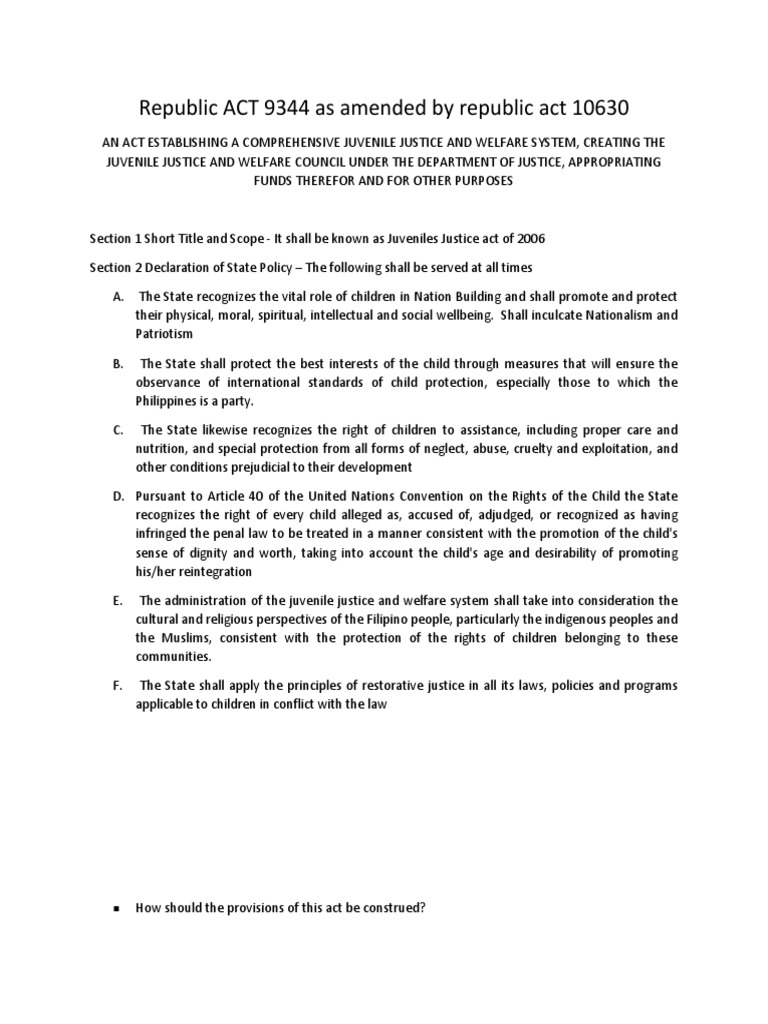 Republic ACT 9344 as amended by republic act 10630

AN ACT ESTABLISHING A COMPREHENSIVE JUVENILE JUSTICE AND WELFARE SYSTEM, CREATING THE JUVENILE JUSTICE AND WELFARE COUNCIL UNDER THE DEPARTMENT OF JUSTICE, APPROPRIATING FUNDS THEREFOR AND FOR OTHER PURPOSES

Section 1 Short Title and Scope - It shall be known as Juveniles Justice act of 2006

Section 2 Declaration of State Policy – The following shall be served at all times

A. The State recognizes the vital role of children in Nation Building and shall promote and protect their physical, moral, spiritual, intellectual and social wellbeing. Shall inculcate Nationalism and Patriotism

B. The State shall protect the best interests of the child through measures that will ensure the observance of international standards of child protection, especially those to which the Philippines is a party.

C. The State likewise recognizes the right of children to assistance, including proper care and nutrition, and special protection from all forms of neglect, abuse, cruelty and exploitation, and other conditions prejudicial to their development

D. Pursuant to Article 40 of the United Nations Convention on the Rights of the Child the State recognizes the right of every child alleged as, accused of, adjudged, or recognized as having infringed the penal law to be treated in a manner consistent with the promotion of the child's sense of dignity and worth, taking into account the child's age and desirability of promoting his/her reintegration

E. The administration of the juvenile justice and welfare system shall take into consideration the cultural and religious perspectives of the Filipino people, particularly the indigenous peoples and the Muslims, consistent with the protection of the rights of children belonging to these communities.

F. The State shall apply the principles of restorative justice in all its laws, policies and programs applicable to children in conflict with the law

▪ How should the provisions of this act be construed?